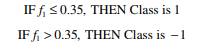 IF $f_1 \leq 0.35$, THEN Class is 1

IF $f_1 > 0.35$, THEN Class is $-1$